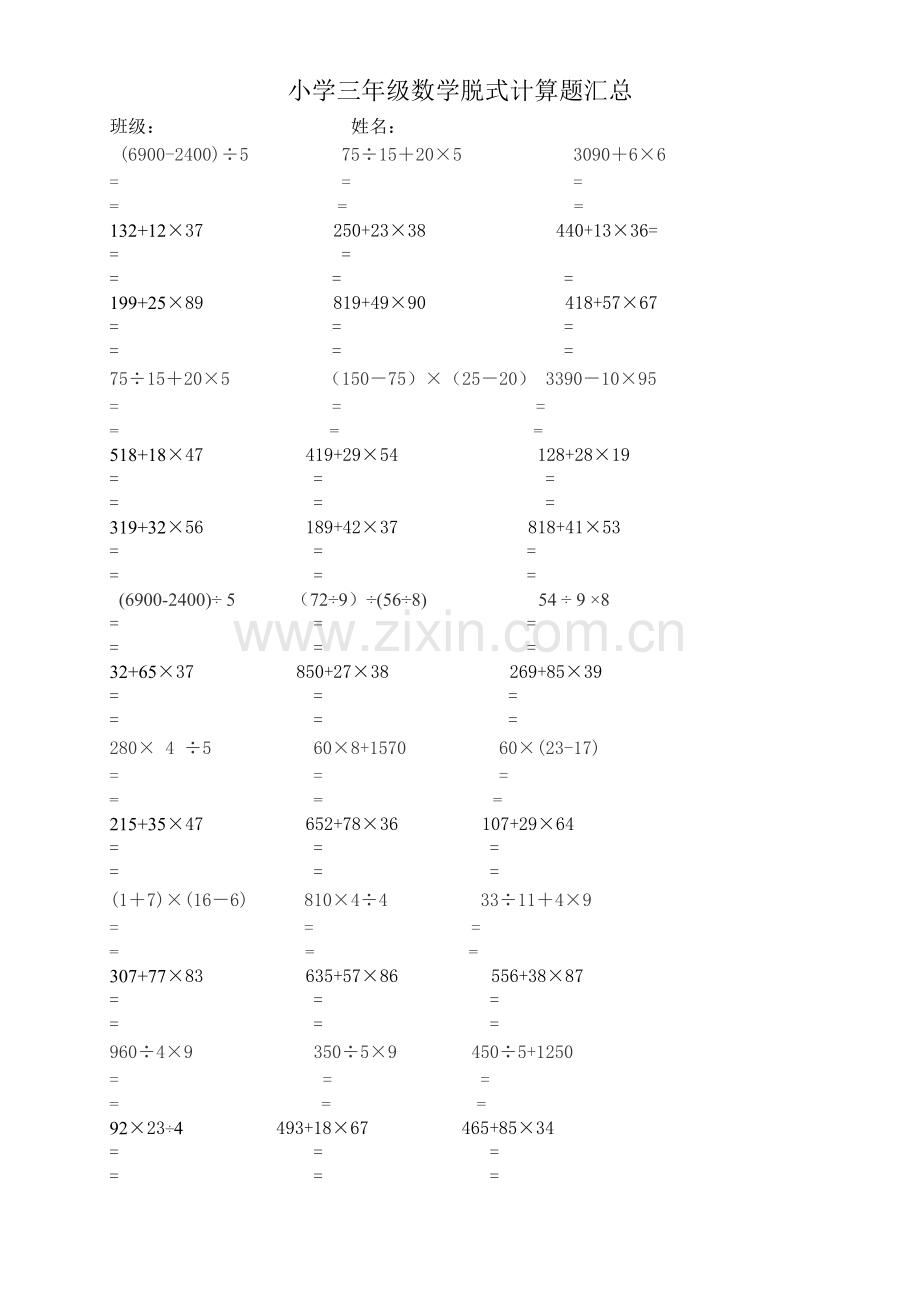 小学三年级数学脱式计算题汇总

班级：　　　　姓名：

$(6900-2400)\div5$　　$75\div15+20\times5$　　$3090+6\times6$
=　=　=
=　=　=

$132+12\times37$　　$250+23\times38$　　$440+13\times36=$
=　=
=　=　=

$199+25\times89$　　$819+49\times90$　　$418+57\times67$
=　=　=
=　=　=

$75\div15+20\times5$　　$(150-75)\times(25-20)$　　$3390-10\times95$
=　=　=
=　=　=

$518+18\times47$　　$419+29\times54$　　$128+28\times19$
=　=　=
=　=　=

$319+32\times56$　　$189+42\times37$　　$818+41\times53$
=　=　=
=　=　=

$(6900-2400)\div5$　　$(72\div9)\div(56\div8)$　　$54\div9\times8$
=　=　=
=　=　=

$32+65\times37$　　$850+27\times38$　　$269+85\times39$
=　=　=
=　=　=

$280\times4\div5$　　$60\times8+1570$　　$60\times(23-17)$
=　=　=
=　=　=

$215+35\times47$　　$652+78\times36$　　$107+29\times64$
=　=　=
=　=　=

$(1+7)\times(16-6)$　　$810\times4\div4$　　$33\div11+4\times9$
=　=　=
=　=　=

$307+77\times83$　　$635+57\times86$　　$556+38\times87$
=　=　=
=　=　=

$960\div4\times9$　　$350\div5\times9$　　$450\div5+1250$
=　=　=
=　=　=

$92\times23\div4$　　$493+18\times67$　　$465+85\times34$
=　=　=
=　=　=

www.zixin.com.cn